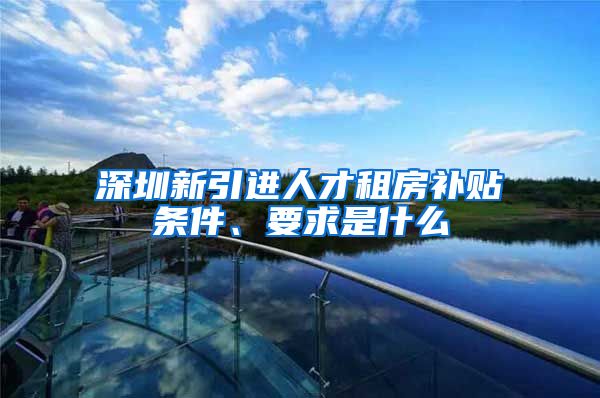 深圳新引进人才租房补贴条件、要求是什么